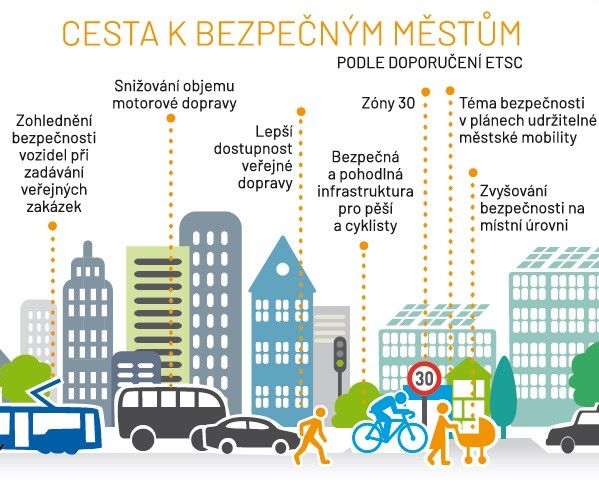 CESTA K BEZPEČNÝM MĚSTŮM
PODLE DOPORUČENÍ ETSC

Zohlednění bezpečnosti vozidel při zadávání veřejných zakázek

Snižování objemu motorové dopravy

Lepší dostupnost veřejné dopravy

Bezpečná a pohodlná infrastruktura pro pěší a cyklisty

Zóny 30

Téma bezpečnosti v plánech udržitelné městské mobility

Zvyšování bezpečnosti na místní úrovni

30